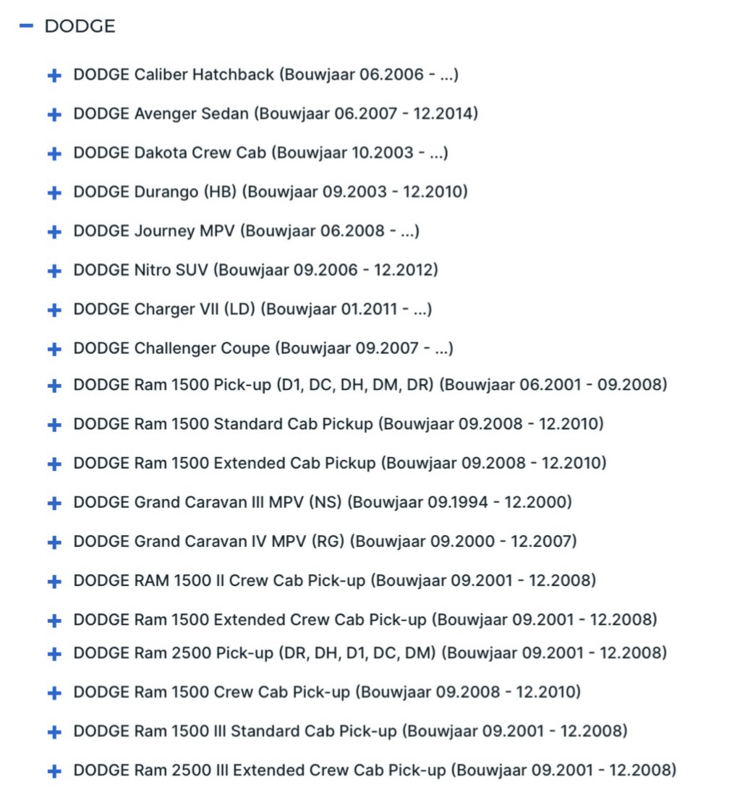 − DODGE

+ DODGE Caliber Hatchback (Bouwjaar 06.2006 - ...)

+ DODGE Avenger Sedan (Bouwjaar 06.2007 - 12.2014)

+ DODGE Dakota Crew Cab (Bouwjaar 10.2003 - ...)

+ DODGE Durango (HB) (Bouwjaar 09.2003 - 12.2010)

+ DODGE Journey MPV (Bouwjaar 06.2008 - ...)

+ DODGE Nitro SUV (Bouwjaar 09.2006 - 12.2012)

+ DODGE Charger VII (LD) (Bouwjaar 01.2011 - ...)

+ DODGE Challenger Coupe (Bouwjaar 09.2007 - ...)

+ DODGE Ram 1500 Pick-up (D1, DC, DH, DM, DR) (Bouwjaar 06.2001 - 09.2008)

+ DODGE Ram 1500 Standard Cab Pickup (Bouwjaar 09.2008 - 12.2010)

+ DODGE Ram 1500 Extended Cab Pickup (Bouwjaar 09.2008 - 12.2010)

+ DODGE Grand Caravan III MPV (NS) (Bouwjaar 09.1994 - 12.2000)

+ DODGE Grand Caravan IV MPV (RG) (Bouwjaar 09.2000 - 12.2007)

+ DODGE RAM 1500 II Crew Cab Pick-up (Bouwjaar 09.2001 - 12.2008)

+ DODGE Ram 1500 Extended Crew Cab Pick-up (Bouwjaar 09.2001 - 12.2008)

+ DODGE Ram 2500 Pick-up (DR, DH, D1, DC, DM) (Bouwjaar 09.2001 - 12.2008)

+ DODGE Ram 1500 Crew Cab Pick-up (Bouwjaar 09.2008 - 12.2010)

+ DODGE Ram 1500 III Standard Cab Pick-up (Bouwjaar 09.2001 - 12.2008)

+ DODGE Ram 2500 III Extended Crew Cab Pick-up (Bouwjaar 09.2001 - 12.2008)